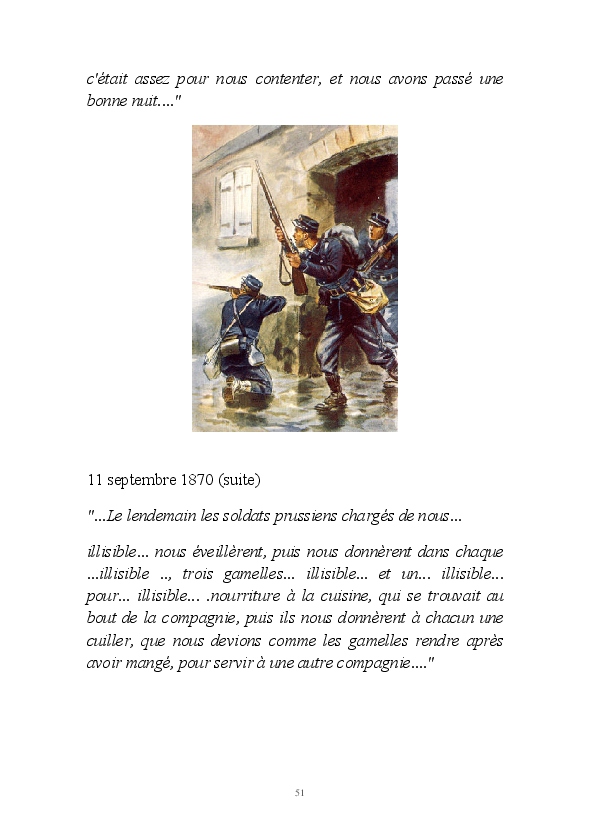 c'était assez pour nous contenter, et nous avons passé une bonne nuit...."

11 septembre 1870 (suite)

"...Le lendemain les soldats prussiens chargés de nous...

illisible... nous éveillèrent, puis nous donnèrent dans chaque ...illisible .., trois gamelles... illisible... et un... illisible... pour... illisible... .nourriture à la cuisine, qui se trouvait au bout de la compagnie, puis ils nous donnèrent à chacun une cuiller, que nous devions comme les gamelles rendre après avoir mangé, pour servir à une autre compagnie...."

51